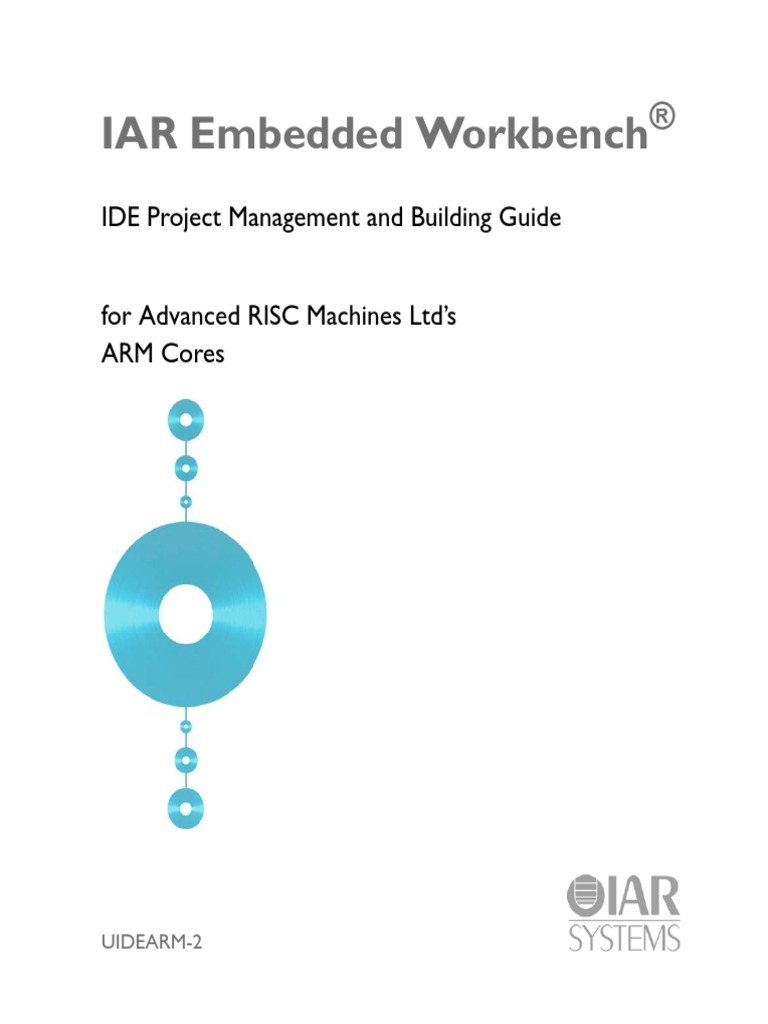 IAR Embedded Workbench®

IDE Project Management and Building Guide

for Advanced RISC Machines Ltd's
ARM Cores

UIDEARM-2

IAR
SYSTEMS